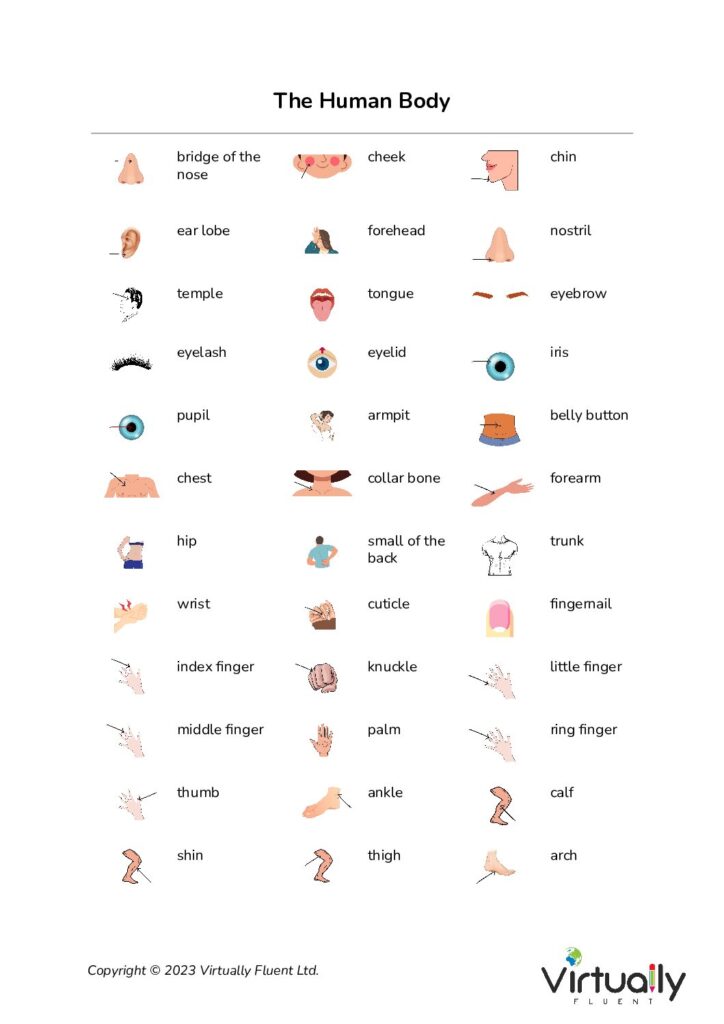 The Human Body

bridge of the nose

ear lobe

temple

eyelash

pupil

chest

hip

wrist

index finger

middle finger

thumb

shin

cheek

forehead

tongue

eyelid

armpit

collar bone

small of the back

cuticle

knuckle

palm

ankle

thigh

chin

nostril

eyebrow

iris

belly button

forearm

trunk

fingernail

little finger

ring finger

calf

arch

Copyright © 2023 Virtually Fluent Ltd.

Virtually
FLUENT